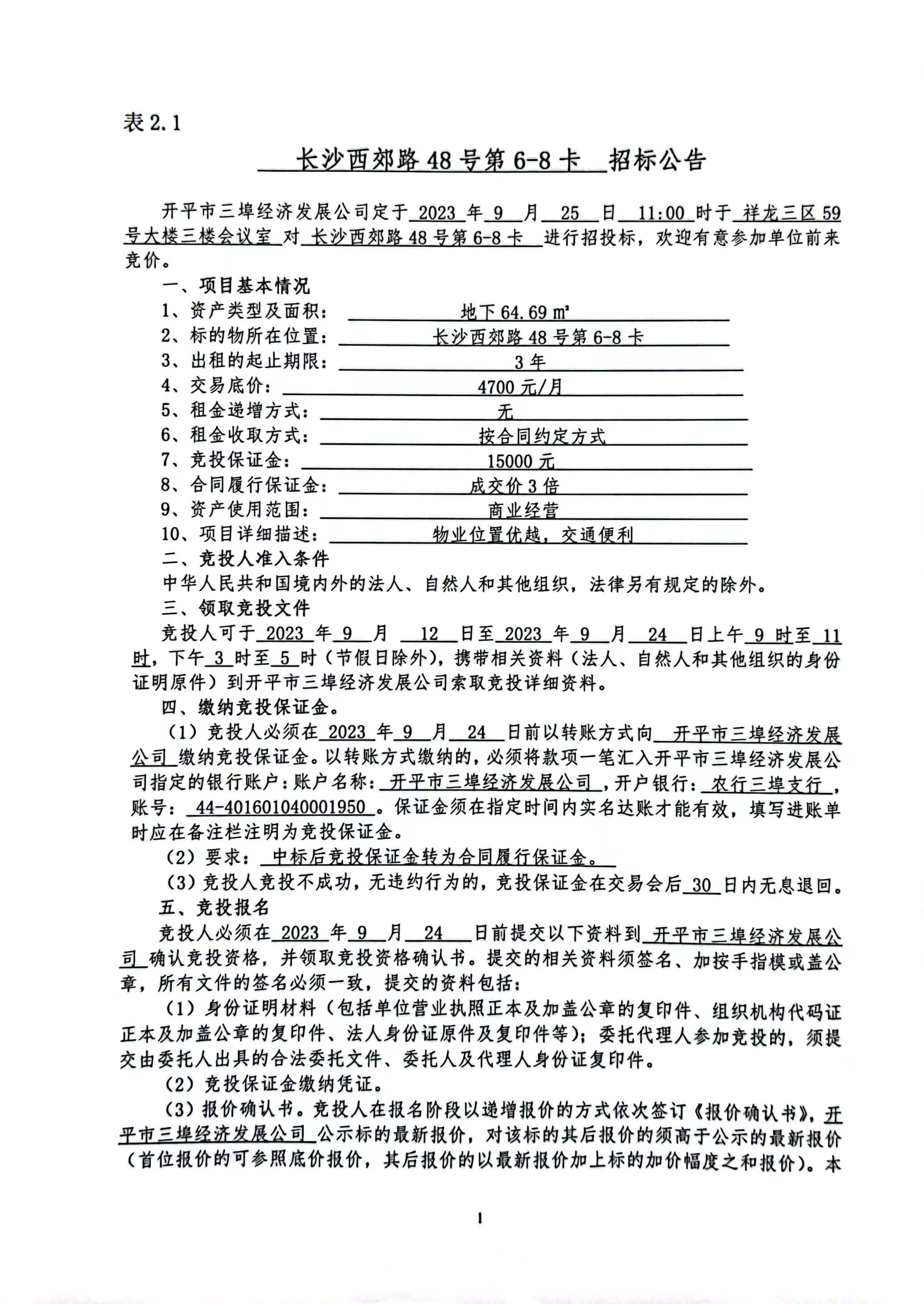 表 2.1

长沙西郊路 48 号第 6-8 卡 招标公告

开平市三埠经济发展公司定于 2023 年 9 月 25 日 11:00 时于 祥龙三区 59 号大楼三楼会议室 对 长沙西郊路 48 号第 6-8 卡 进行招投标，欢迎有意参加单位前来竞价。

一、项目基本情况
1、资产类型及面积： 地下 64.69 ㎡
2、标的物所在位置： 长沙西郊路 48 号第 6-8 卡
3、出租的起止期限： 3 年
4、交易底价： 4700 元/月
5、租金递增方式： 无
6、租金收取方式： 按合同约定方式
7、竞投保证金： 15000 元
8、合同履行保证金： 成交价 3 倍
9、资产使用范围： 商业经营
10、项目详细描述： 物业位置优越，交通便利

二、竞投人准入条件
中华人民共和国境内外的法人、自然人和其他组织，法律另有规定的除外。

三、领取竞投文件
竞投人可于 2023 年 9 月 12 日至 2023 年 9 月 24 日上午 9 时至 11 时，下午 3 时至 5 时（节假日除外），携带相关资料（法人、自然人和其他组织的身份证明原件）到开平市三埠经济发展公司索取竞投详细资料。

四、缴纳竞投保证金。
（1）竞投人必须在 2023 年 9 月 24 日前以转账方式向 开平市三埠经济发展公司 缴纳竞投保证金。以转账方式缴纳的，必须将款项一笔汇入开平市三埠经济发展公司指定的银行账户：账户名称： 开平市三埠经济发展公司 ，开户银行： 农行三埠支行 ，账号： 44-401601040001950 。保证金须在指定时间内实名达账才能有效，填写进账单时应在备注栏注明为竞投保证金。
（2）要求： 中标后竞投保证金转为合同履行保证金。
（3）竞投人竞投不成功，无违约行为的，竞投保证金在交易会后 30 日内无息退回。

五、竞投报名
竞投人必须在 2023 年 9 月 24 日前提交以下资料到 开平市三埠经济发展公司 确认竞投资格，并领取竞投资格确认书。提交的相关资料须签名、加按手指模或盖公章，所有文件的签名必须一致，提交的资料包括：
（1）身份证明材料（包括单位营业执照正本及加盖公章的复印件、组织机构代码证正本及加盖公章的复印件、法人身份证原件及复印件等）；委托代理人参加竞投的，须提交由委托人出具的合法委托文件、委托人及代理人身份证复印件。
（2）竞投保证金缴纳凭证。
（3）报价确认书。竞投人在报名阶段以递增报价的方式依次签订《报价确认书》，开平市三埠经济发展公司 公示标的最新报价，对该标的其后报价的须高于公示的最新报价（首位报价的可参照底价报价，其后报价的以最新报价加上标的加价幅度之和报价）。本

1